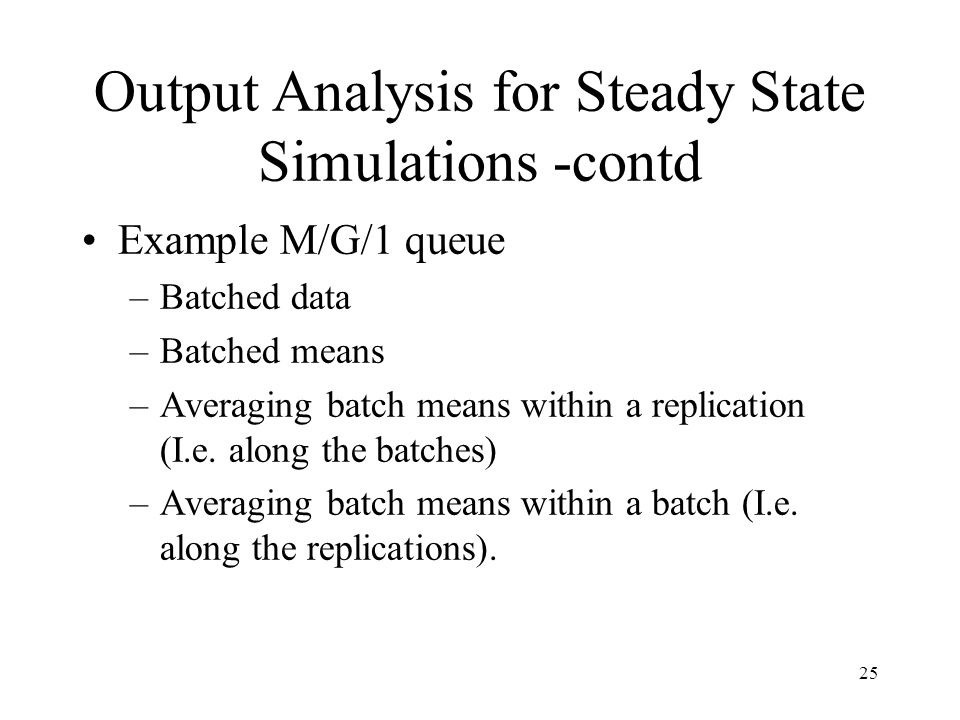 Output Analysis for Steady State Simulations -contd

• Example M/G/1 queue
– Batched data
– Batched means
– Averaging batch means within a replication (I.e. along the batches)
– Averaging batch means within a batch (I.e. along the replications).

25